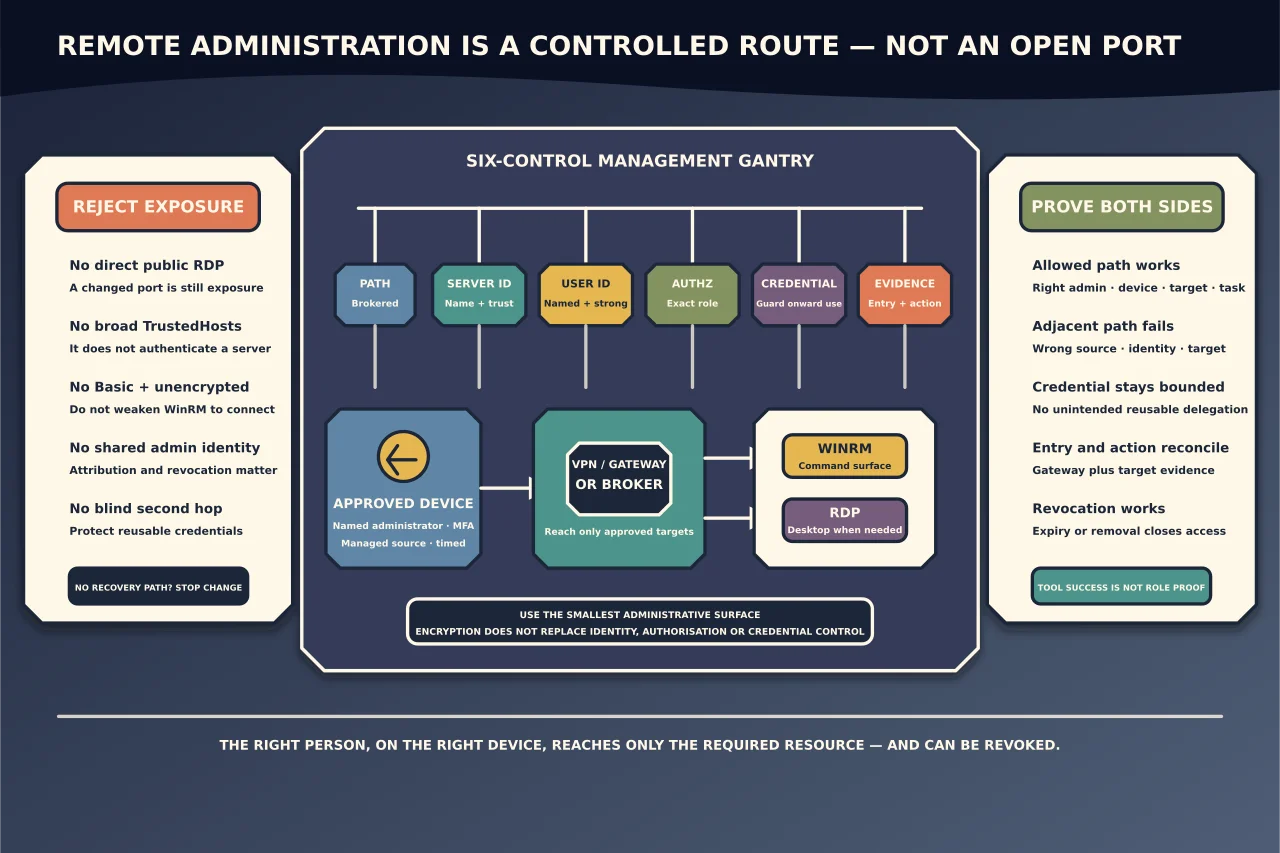 REMOTE ADMINISTRATION IS A CONTROLLED ROUTE — NOT AN OPEN PORT

REJECT EXPOSURE

No direct public RDP
A changed port is still exposure

No broad TrustedHosts
It does not authenticate a server

No Basic + unencrypted
Do not weaken WinRM to connect

No shared admin identity
Attribution and revocation matter

No blind second hop
Protect reusable credentials

NO RECOVERY PATH? STOP CHANGE

SIX-CONTROL MANAGEMENT GANTRY

PATH
Brokered

SERVER ID
Name + trust

USER ID
Named + strong

AUTHZ
Exact role

CREDENTIAL
Guard onward use

EVIDENCE
Entry + action

APPROVED DEVICE
Named administrator · MFA
Managed source · timed

VPN / GATEWAY
OR BROKER
Reach only approved targets

WINRM
Command surface

RDP
Desktop when needed

USE THE SMALLEST ADMINISTRATIVE SURFACE
ENCRYPTION DOES NOT REPLACE IDENTITY, AUTHORISATION OR CREDENTIAL CONTROL

PROVE BOTH SIDES

Allowed path works
Right admin · device · target · task

Adjacent path fails
Wrong source · identity · target

Credential stays bounded
No unintended reusable delegation

Entry and action reconcile
Gateway plus target evidence

Revocation works
Expiry or removal closes access

TOOL SUCCESS IS NOT ROLE PROOF

THE RIGHT PERSON, ON THE RIGHT DEVICE, REACHES ONLY THE REQUIRED RESOURCE — AND CAN BE REVOKED.